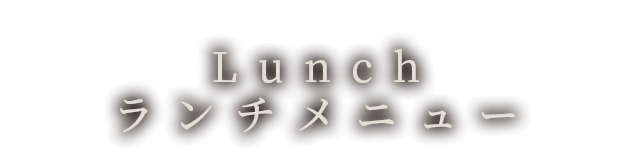 Lunch
ランチメニュー